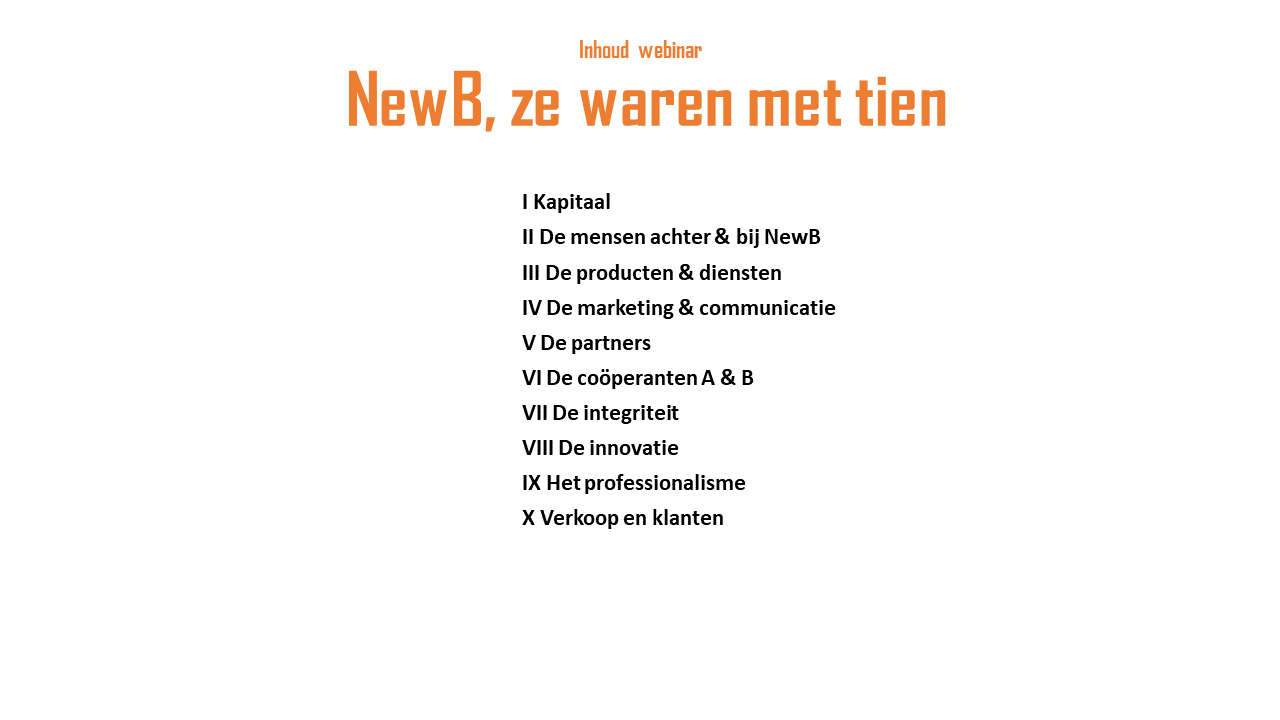 Inhoud webinar

NewB, ze waren met tien

I Kapitaal
II De mensen achter & bij NewB
III De producten & diensten
IV De marketing & communicatie
V De partners
VI De coöperanten A & B
VII De integriteit
VIII De innovatie
IX Het professionalisme
X Verkoop en klanten